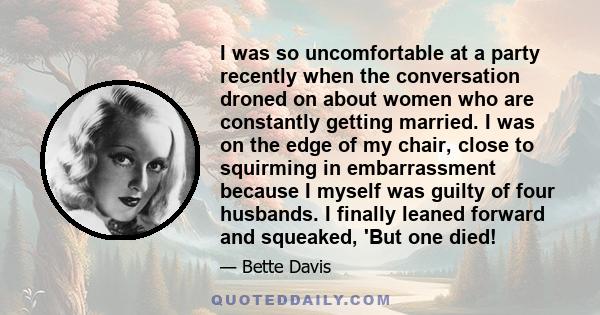 I was so uncomfortable at a party recently when the conversation droned on about women who are constantly getting married. I was on the edge of my chair, close to squirming in embarrassment because I myself was guilty of four husbands. I finally leaned forward and squeaked, 'But one died!

— Bette Davis

QUOTEDDAILY.COM